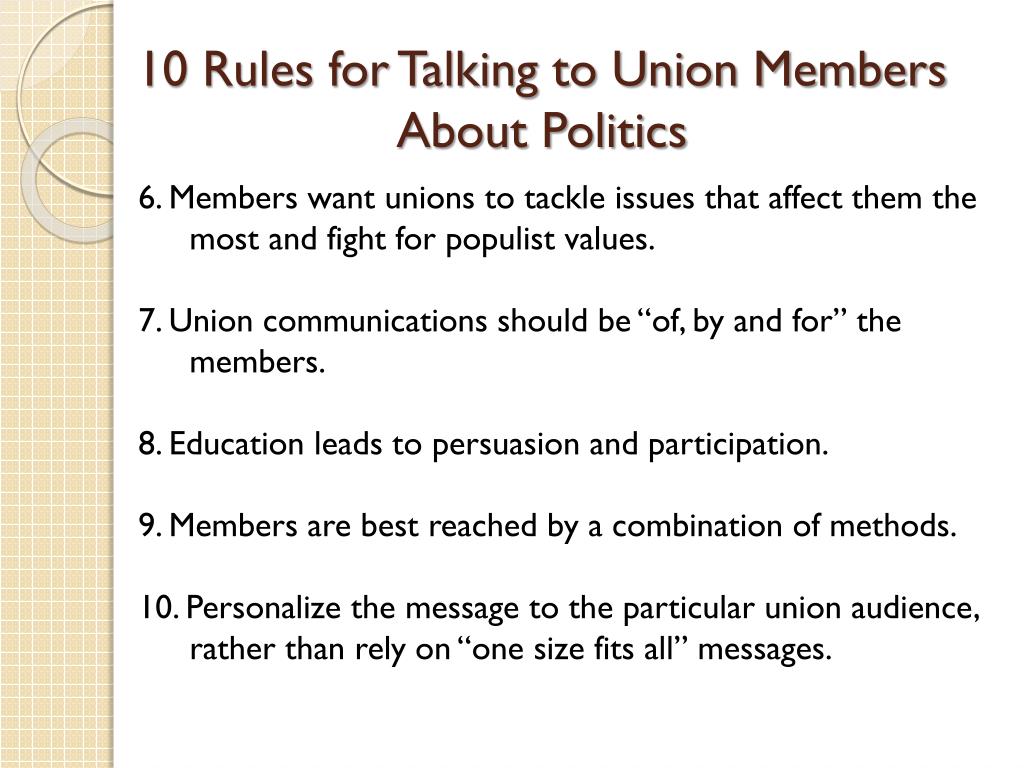 10 Rules for Talking to Union Members About Politics

6. Members want unions to tackle issues that affect them the most and fight for populist values.

7. Union communications should be “of, by and for” the members.

8. Education leads to persuasion and participation.

9. Members are best reached by a combination of methods.

10. Personalize the message to the particular union audience, rather than rely on “one size fits all” messages.